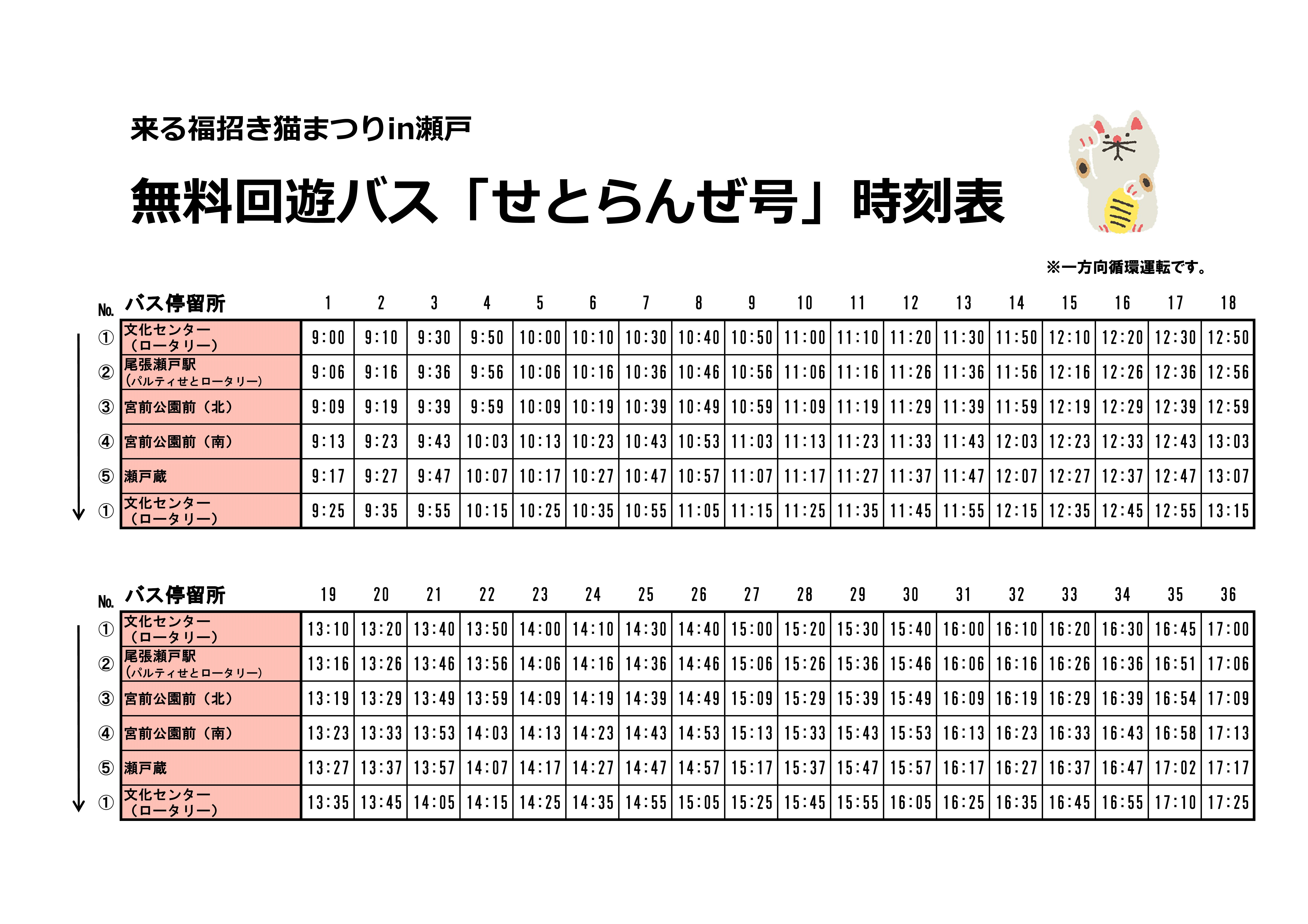 来る福招き猫まつりin瀬戸

無料回遊バス「せとらんぜ号」時刻表

※一方向循環運転です。

| No. | バス停留所 | 1 | 2 | 3 | 4 | 5 | 6 | 7 | 8 | 9 | 10 | 11 | 12 | 13 | 14 | 15 | 16 | 17 | 18 |
|---|---|---|---|---|---|---|---|---|---|---|---|---|---|---|---|---|---|---|---|
| ① | 文化センター（ロータリー） | 9:00 | 9:10 | 9:30 | 9:50 | 10:00 | 10:10 | 10:30 | 10:40 | 10:50 | 11:00 | 11:10 | 11:20 | 11:30 | 11:50 | 12:10 | 12:20 | 12:30 | 12:50 |
| ② | 尾張瀬戸駅（パルティせとロータリー） | 9:06 | 9:16 | 9:36 | 9:56 | 10:06 | 10:16 | 10:36 | 10:46 | 10:56 | 11:06 | 11:16 | 11:26 | 11:36 | 11:56 | 12:16 | 12:26 | 12:36 | 12:56 |
| ③ | 宮前公園前（北） | 9:09 | 9:19 | 9:39 | 9:59 | 10:09 | 10:19 | 10:39 | 10:49 | 10:59 | 11:09 | 11:19 | 11:29 | 11:39 | 11:59 | 12:19 | 12:29 | 12:39 | 12:59 |
| ④ | 宮前公園前（南） | 9:13 | 9:23 | 9:43 | 10:03 | 10:13 | 10:23 | 10:43 | 10:53 | 11:03 | 11:13 | 11:23 | 11:33 | 11:43 | 12:03 | 12:23 | 12:33 | 12:43 | 13:03 |
| ⑤ | 瀬戸蔵 | 9:17 | 9:27 | 9:47 | 10:07 | 10:17 | 10:27 | 10:47 | 10:57 | 11:07 | 11:17 | 11:27 | 11:37 | 11:47 | 12:07 | 12:27 | 12:37 | 12:47 | 13:07 |
| ① | 文化センター（ロータリー） | 9:25 | 9:35 | 9:55 | 10:15 | 10:25 | 10:35 | 10:55 | 11:05 | 11:15 | 11:25 | 11:35 | 11:45 | 11:55 | 12:15 | 12:35 | 12:45 | 12:55 | 13:15 |

| No. | バス停留所 | 19 | 20 | 21 | 22 | 23 | 24 | 25 | 26 | 27 | 28 | 29 | 30 | 31 | 32 | 33 | 34 | 35 | 36 |
|---|---|---|---|---|---|---|---|---|---|---|---|---|---|---|---|---|---|---|---|
| ① | 文化センター（ロータリー） | 13:10 | 13:20 | 13:40 | 13:50 | 14:00 | 14:10 | 14:30 | 14:40 | 15:00 | 15:20 | 15:30 | 15:40 | 16:00 | 16:10 | 16:20 | 16:30 | 16:45 | 17:00 |
| ② | 尾張瀬戸駅（パルティせとロータリー） | 13:16 | 13:26 | 13:46 | 13:56 | 14:06 | 14:16 | 14:36 | 14:46 | 15:06 | 15:26 | 15:36 | 15:46 | 16:06 | 16:16 | 16:26 | 16:36 | 16:51 | 17:06 |
| ③ | 宮前公園前（北） | 13:19 | 13:29 | 13:49 | 13:59 | 14:09 | 14:19 | 14:39 | 14:49 | 15:09 | 15:29 | 15:39 | 15:49 | 16:09 | 16:19 | 16:29 | 16:39 | 16:54 | 17:09 |
| ④ | 宮前公園前（南） | 13:23 | 13:33 | 13:53 | 14:03 | 14:13 | 14:23 | 14:43 | 14:53 | 15:13 | 15:33 | 15:43 | 15:53 | 16:13 | 16:23 | 16:33 | 16:43 | 16:58 | 17:13 |
| ⑤ | 瀬戸蔵 | 13:27 | 13:37 | 13:57 | 14:07 | 14:17 | 14:27 | 14:47 | 14:57 | 15:17 | 15:37 | 15:47 | 15:57 | 16:17 | 16:27 | 16:37 | 16:47 | 17:02 | 17:17 |
| ① | 文化センター（ロータリー） | 13:35 | 13:45 | 14:05 | 14:15 | 14:25 | 14:35 | 14:55 | 15:05 | 15:25 | 15:45 | 15:55 | 16:05 | 16:25 | 16:35 | 16:45 | 16:55 | 17:10 | 17:25 |